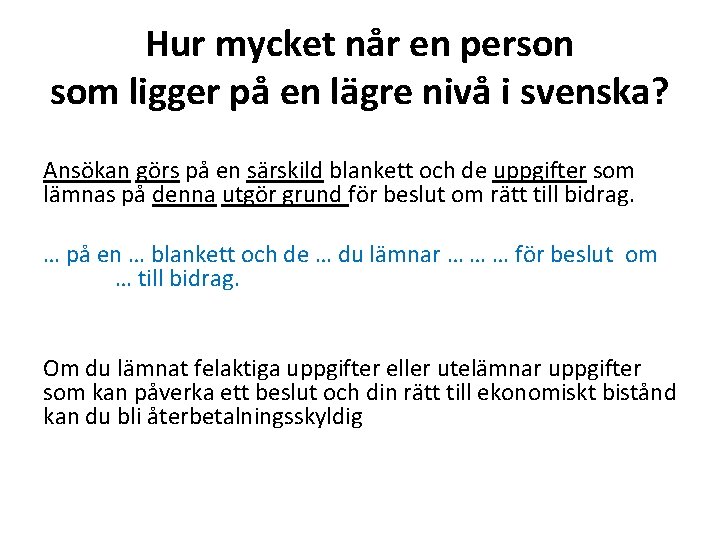 Hur mycket når en person
som ligger på en lägre nivå i svenska?

Ansökan görs på en särskild blankett och de uppgifter som lämnas på denna utgör grund för beslut om rätt till bidrag.

… på en … blankett och de … du lämnar … … … för beslut om … till bidrag.

Om du lämnat felaktiga uppgifter eller utelämnar uppgifter som kan påverka ett beslut och din rätt till ekonomiskt bistånd kan du bli återbetalningsskyldig